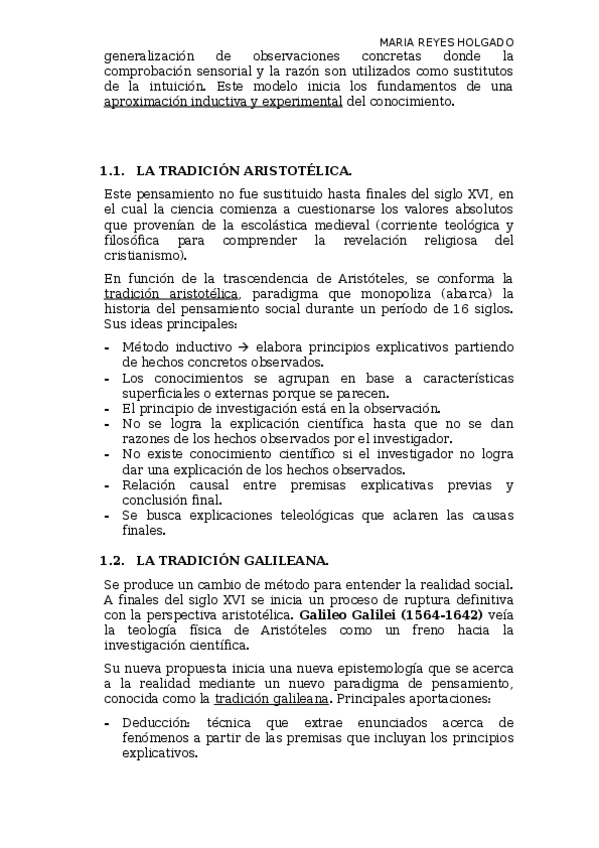 MARIA REYES HOLGADO

generalización de observaciones concretas donde la comprobación sensorial y la razón son utilizados como sustitutos de la intuición. Este modelo inicia los fundamentos de una aproximación inductiva y experimental del conocimiento.

1.1. LA TRADICIÓN ARISTOTÉLICA.

Este pensamiento no fue sustituido hasta finales del siglo XVI, en el cual la ciencia comienza a cuestionarse los valores absolutos que provenían de la escolástica medieval (corriente teológica y filosófica para comprender la revelación religiosa del cristianismo).

En función de la trascendencia de Aristóteles, se conforma la tradición aristotélica, paradigma que monopoliza (abarca) la historia del pensamiento social durante un período de 16 siglos. Sus ideas principales:

- Método inductivo → elabora principios explicativos partiendo de hechos concretos observados.
- Los conocimientos se agrupan en base a características superficiales o externas porque se parecen.
- El principio de investigación está en la observación.
- No se logra la explicación científica hasta que no se dan razones de los hechos observados por el investigador.
- No existe conocimiento científico si el investigador no logra dar una explicación de los hechos observados.
- Relación causal entre premisas explicativas previas y conclusión final.
- Se busca explicaciones teleológicas que aclaren las causas finales.

1.2. LA TRADICIÓN GALILEANA.

Se produce un cambio de método para entender la realidad social. A finales del siglo XVI se inicia un proceso de ruptura definitiva con la perspectiva aristotélica. Galileo Galilei (1564-1642) veía la teología física de Aristóteles como un freno hacia la investigación científica.

Su nueva propuesta inicia una nueva epistemología que se acerca a la realidad mediante un nuevo paradigma de pensamiento, conocida como la tradición galileana. Principales aportaciones:

- Deducción: técnica que extrae enunciados acerca de fenómenos a partir de las premisas que incluyan los principios explicativos.